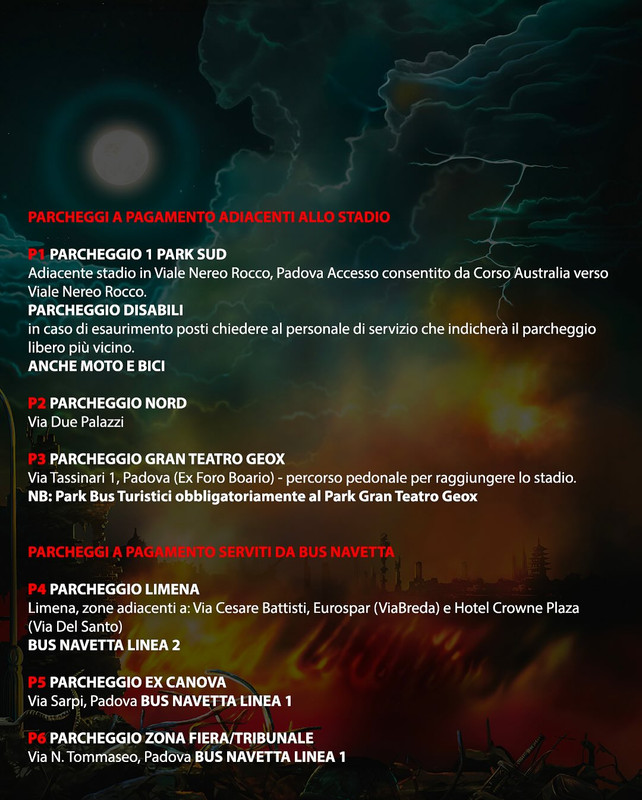 PARCHEGGI A PAGAMENTO ADIACENTI ALLO STADIO

P1 PARCHEGGIO 1 PARK SUD
Adiacente stadio in Viale Nereo Rocco, Padova Accesso consentito da Corso Australia verso Viale Nereo Rocco.
PARCHEGGIO DISABILI
in caso di esaurimento posti chiedere al personale di servizio che indicherà il parcheggio libero più vicino.
ANCHE MOTO E BICI

P2 PARCHEGGIO NORD
Via Due Palazzi

P3 PARCHEGGIO GRAN TEATRO GEOX
Via Tassinari 1, Padova (Ex Foro Boario) - percorso pedonale per raggiungere lo stadio.
NB: Park Bus Turistici obbligatoriamente al Park Gran Teatro Geox

PARCHEGGI A PAGAMENTO SERVITI DA BUS NAVETTA

P4 PARCHEGGIO LIMENA
Limena, zone adiacenti a: Via Cesare Battisti, Eurospar (ViaBreda) e Hotel Crowne Plaza (Via Del Santo)
BUS NAVETTA LINEA 2

P5 PARCHEGGIO EX CANOVA
Via Sarpi, Padova BUS NAVETTA LINEA 1

P6 PARCHEGGIO ZONA FIERA/TRIBUNALE
Via N. Tommaseo, Padova BUS NAVETTA LINEA 1